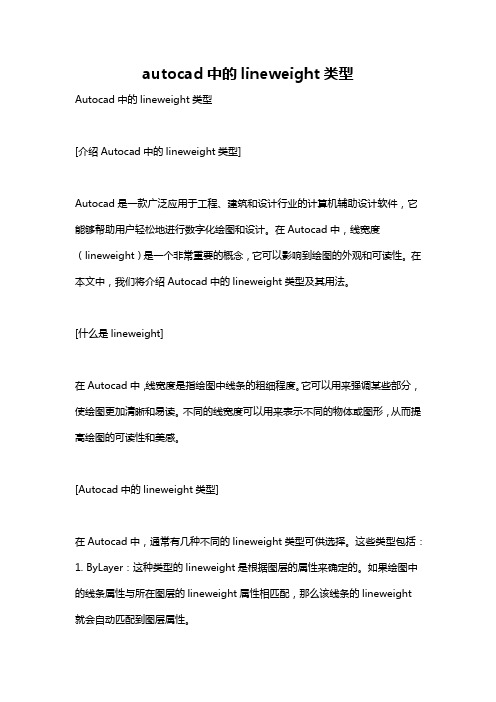 autocad 中的 lineweight 类型

Autocad 中的 lineweight 类型

[介绍 Autocad 中的 lineweight 类型]

Autocad 是一款广泛应用于工程、建筑和设计行业的计算机辅助设计软件，它能够帮助用户轻松地进行数字化绘图和设计。在 Autocad 中，线宽度（lineweight）是一个非常重要的概念，它可以影响到绘图的外观和可读性。在本文中，我们将介绍 Autocad 中的 lineweight 类型及其用法。

[什么是 lineweight]

在 Autocad 中，线宽度是指绘图中线条的粗细程度。它可以用来强调某些部分，使绘图更加清晰和易读。不同的线宽度可以用来表示不同的物体或图形，从而提高绘图的可读性和美感。

[Autocad 中的 lineweight 类型]

在 Autocad 中，通常有几种不同的 lineweight 类型可供选择。这些类型包括：
1. ByLayer：这种类型的 lineweight 是根据图层的属性来确定的。如果绘图中的线条属性与所在图层的 lineweight 属性相匹配，那么该线条的 lineweight 就会自动匹配到图层属性。